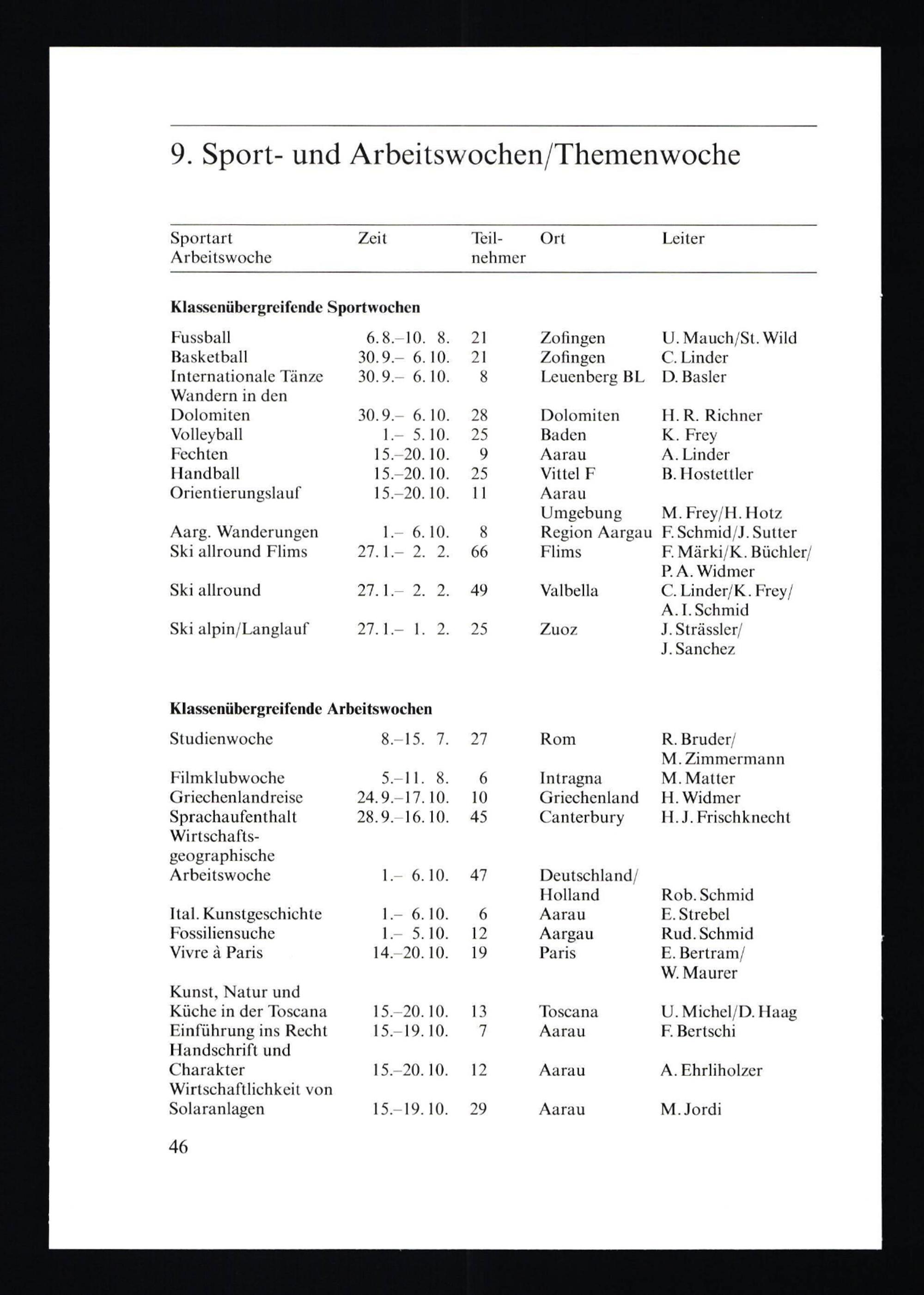 9. Sport- und Arbeitswochen/Themenwoche

| Sportart Arbeitswoche | Zeit | Teilnehmer | Ort | Leiter |
|---|---|---|---|---|
| **Klassenübergreifende Sportwochen** | | | | |
| Fussball | 6.8.–10. 8. | 21 | Zofingen | U. Mauch/St. Wild |
| Basketball | 30.9.– 6.10. | 21 | Zofingen | C. Linder |
| Internationale Tänze | 30.9.– 6.10. | 8 | Leuenberg BL | D. Basler |
| Wandern in den Dolomiten | 30.9.– 6.10. | 28 | Dolomiten | H. R. Richner |
| Volleyball | 1.– 5.10. | 25 | Baden | K. Frey |
| Fechten | 15.–20.10. | 9 | Aarau | A. Linder |
| Handball | 15.–20.10. | 25 | Vittel F | B. Hostettler |
| Orientierungslauf | 15.–20.10. | 11 | Aarau Umgebung | M. Frey/H. Hotz |
| Aarg. Wanderungen | 1.– 6.10. | 8 | Region Aargau | F. Schmid/J. Sutter |
| Ski allround Flims | 27.1.– 2. 2. | 66 | Flims | F. Märki/K. Büchler/ P. A. Widmer |
| Ski allround | 27.1.– 2. 2. | 49 | Valbella | C. Linder/K. Frey/ A. I. Schmid |
| Ski alpin/Langlauf | 27.1.– 1. 2. | 25 | Zuoz | J. Strässler/ J. Sanchez |
| **Klassenübergreifende Arbeitswochen** | | | | |
| Studienwoche | 8.–15. 7. | 27 | Rom | R. Bruder/ M. Zimmermann |
| Filmklubwoche | 5.–11. 8. | 6 | Intragna | M. Matter |
| Griechenlandreise | 24.9.–17.10. | 10 | Griechenland | H. Widmer |
| Sprachaufenthalt | 28.9.–16.10. | 45 | Canterbury | H. J. Frischknecht |
| Wirtschaftsgeographische Arbeitswoche | 1.– 6.10. | 47 | Deutschland/ Holland | Rob. Schmid |
| Ital. Kunstgeschichte | 1.– 6.10. | 6 | Aarau | E. Strebel |
| Fossiliensuche | 1.– 5.10. | 12 | Aargau | Rud. Schmid |
| Vivre à Paris | 14.–20.10. | 19 | Paris | E. Bertram/ W. Maurer |
| Kunst, Natur und Küche in der Toscana | 15.–20.10. | 13 | Toscana | U. Michel/D. Haag |
| Einführung ins Recht | 15.–19.10. | 7 | Aarau | F. Bertschi |
| Handschrift und Charakter | 15.–20.10. | 12 | Aarau | A. Ehrliholzer |
| Wirtschaftlichkeit von Solaranlagen | 15.–19.10. | 29 | Aarau | M. Jordi |

46